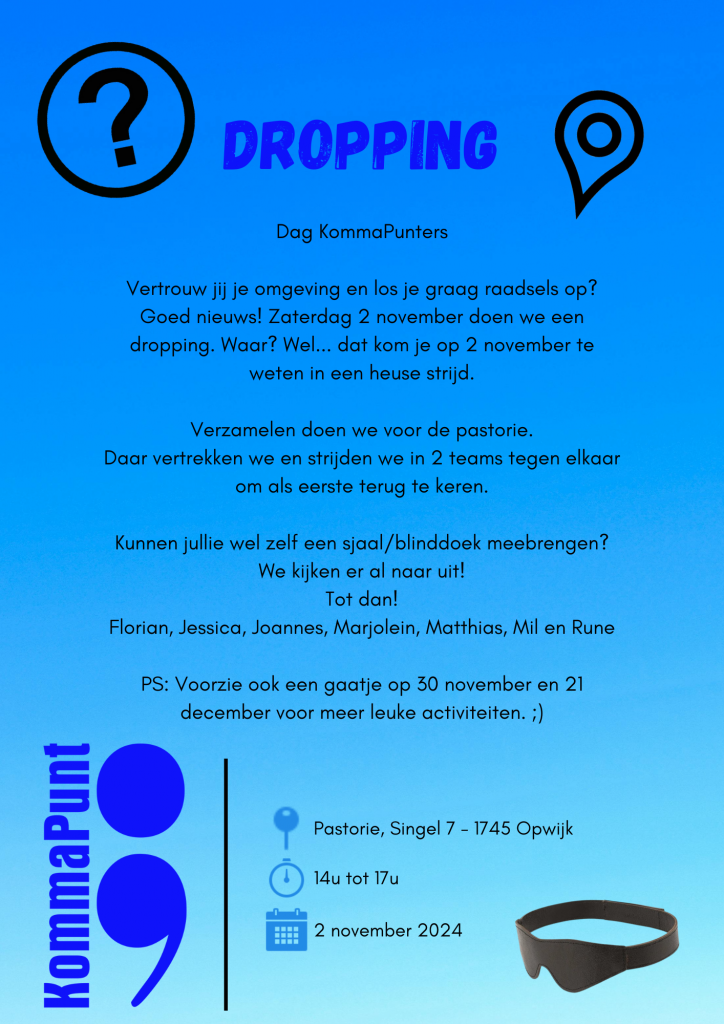 ?

DROPPING

Dag KommaPunters

Vertrouw jij je omgeving en los je graag raadsels op? Goed nieuws! Zaterdag 2 november doen we een dropping. Waar? Wel... dat kom je op 2 november te weten in een heuse strijd.

Verzamelen doen we voor de pastorie. Daar vertrekken we en strijden we in 2 teams tegen elkaar om als eerste terug te keren.

Kunnen jullie wel zelf een sjaal/blinddoek meebrengen?
We kijken er al naar uit!
Tot dan!
Florian, Jessica, Joannes, Marjolein, Matthias, Mil en Rune

PS: Voorzie ook een gaatje op 30 november en 21 december voor meer leuke activiteiten. ;)

KommaPunt

Pastorie, Singel 7 - 1745 Opwijk

14u tot 17u

2 november 2024